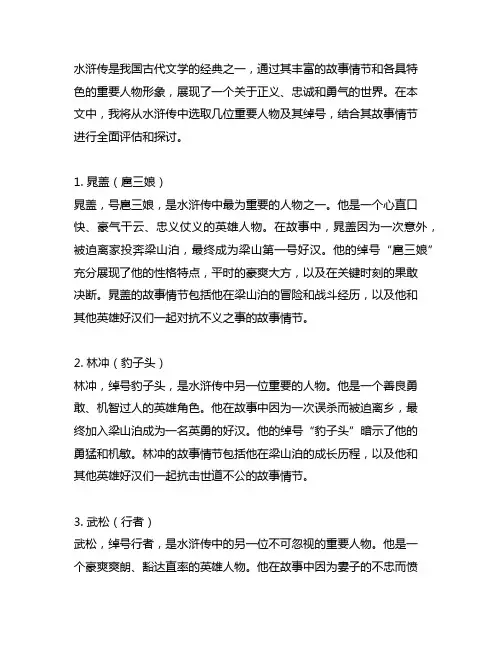 水浒传是我国古代文学的经典之一，通过其丰富的故事情节和各具特色的重要人物形象，展现了一个关于正义、忠诚和勇气的世界。在本文中，我将从水浒传中选取几位重要人物及其绰号，结合其故事情节进行全面评估和探讨。

1. 晁盖（扈三娘）
晁盖，号扈三娘，是水浒传中最为重要的人物之一。他是一个心直口快、豪气干云、忠义仗义的英雄人物。在故事中，晁盖因为一次意外，被迫离家投奔梁山泊，最终成为梁山第一号好汉。他的绰号“扈三娘”充分展现了他的性格特点，平时的豪爽大方，以及在关键时刻的果敢决断。晁盖的故事情节包括他在梁山泊的冒险和战斗经历，以及他和其他英雄好汉们一起对抗不义之事的故事情节。

2. 林冲（豹子头）
林冲，绰号豹子头，是水浒传中另一位重要的人物。他是一个善良勇敢、机智过人的英雄角色。他在故事中因为一次误杀而被迫离乡，最终加入梁山泊成为一名英勇的好汉。他的绰号“豹子头”暗示了他的勇猛和机敏。林冲的故事情节包括他在梁山泊的成长历程，以及他和其他英雄好汉们一起抗击世道不公的故事情节。

3. 武松（行者）
武松，绰号行者，是水浒传中的另一位不可忽视的重要人物。他是一个豪爽爽朗、豁达直率的英雄人物。他在故事中因为妻子的不忠而愤